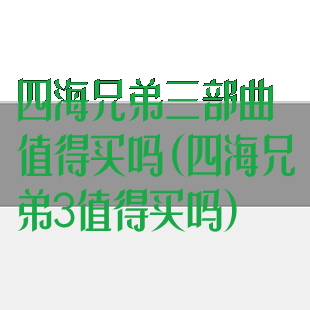 四海兄弟三部曲值得买吗(四海兄弟3值得买吗)